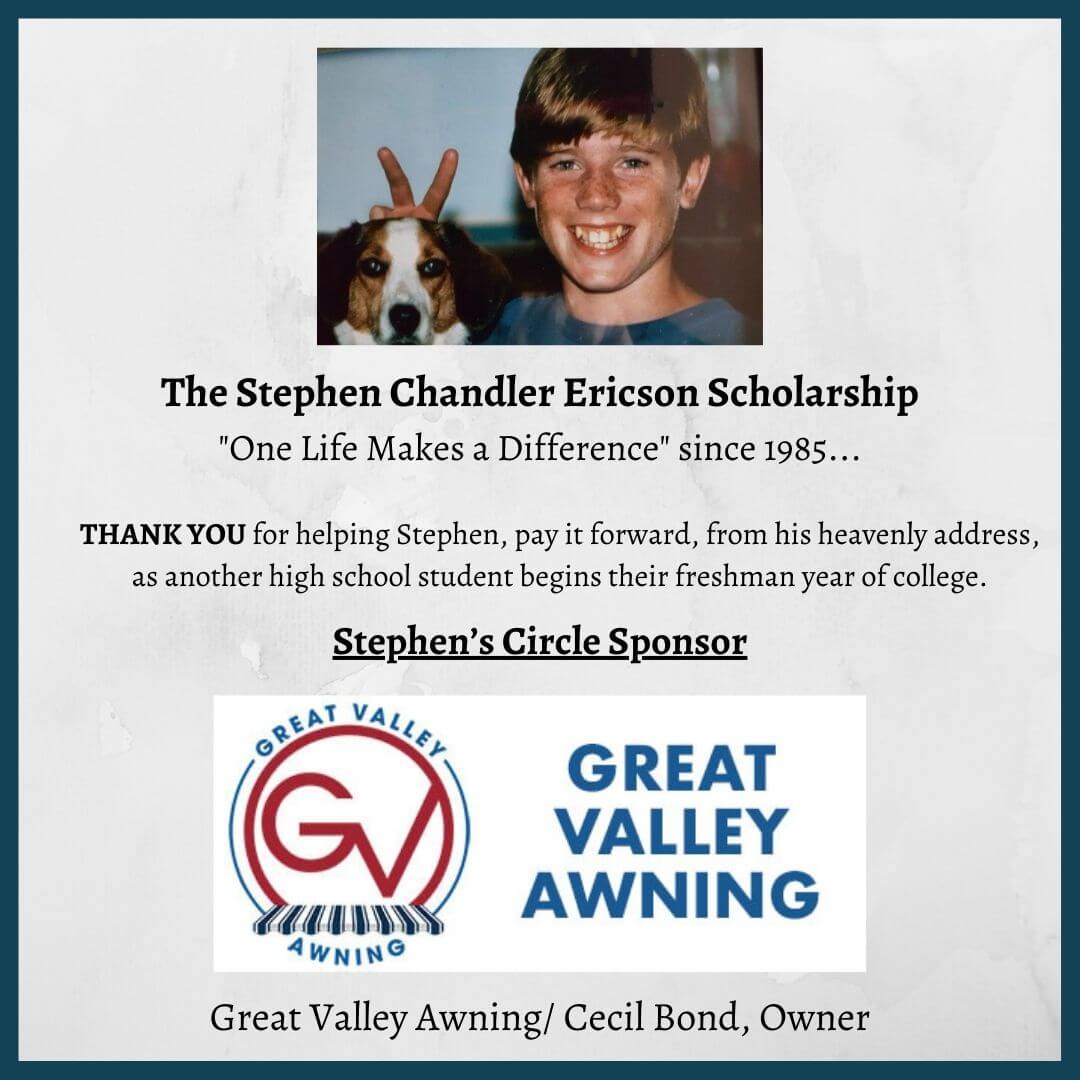 The Stephen Chandler Ericson Scholarship

"One Life Makes a Difference" since 1985...

THANK YOU for helping Stephen, pay it forward, from his heavenly address, as another high school student begins their freshman year of college.

Stephen's Circle Sponsor

GREAT VALLEY
GV
AWNING

GREAT
VALLEY
AWNING

Great Valley Awning/ Cecil Bond, Owner